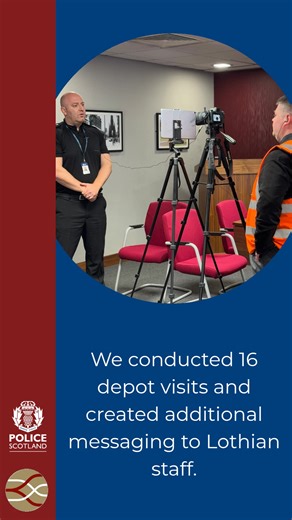 We conducted 16 depot visits and created additional messaging to Lothian staff.

POLICE
SCOTLAND